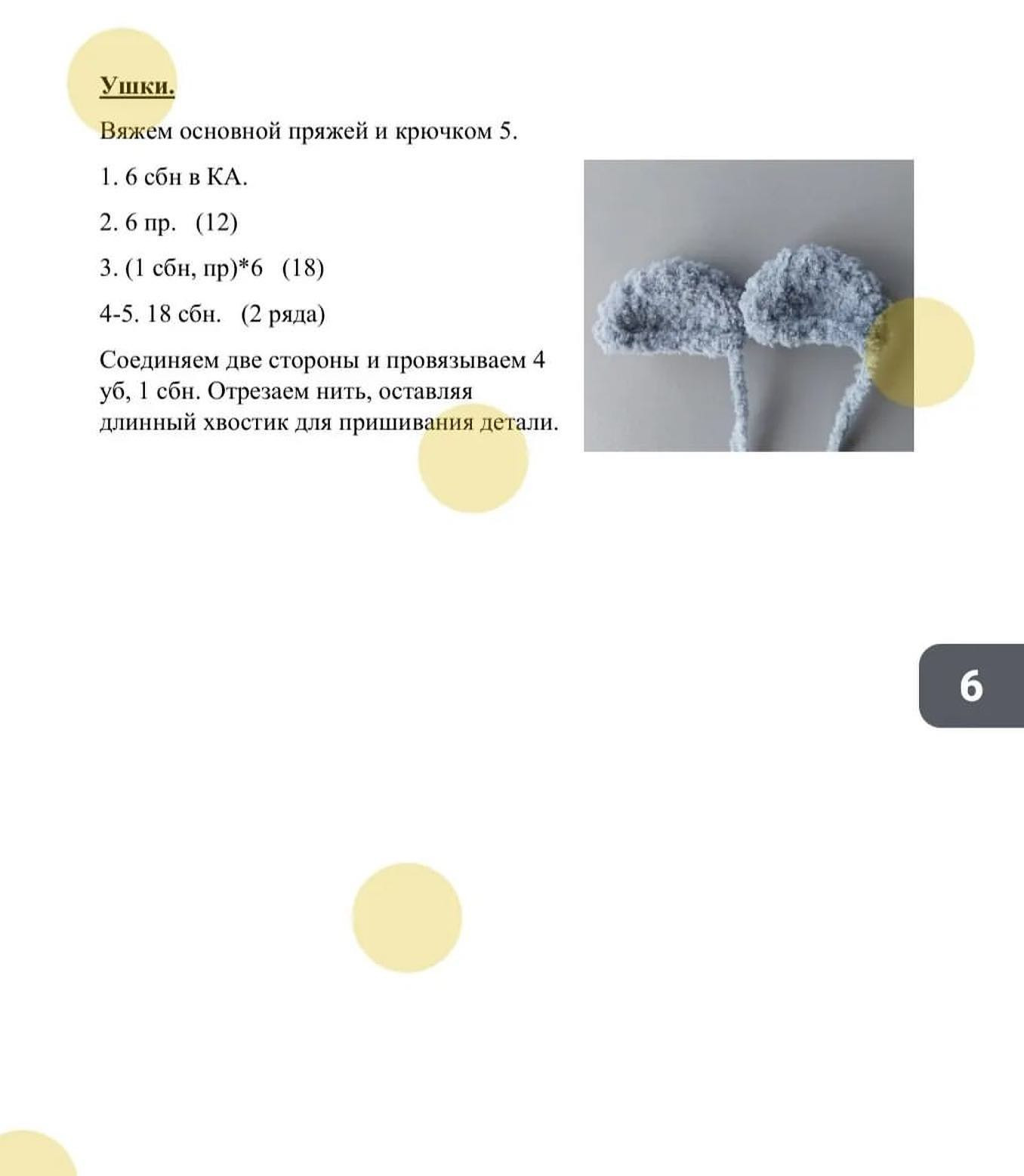 Ушки.

Вяжем основной пряжей и крючком 5.

1. 6 сбн в КА.

2. 6 пр. (12)

3. (1 сбн, пр)*6 (18)

4-5. 18 сбн. (2 ряда)

Соединяем две стороны и провязываем 4 уб, 1 сбн. Отрезаем нить, оставляя длинный хвостик для пришивания детали.

6